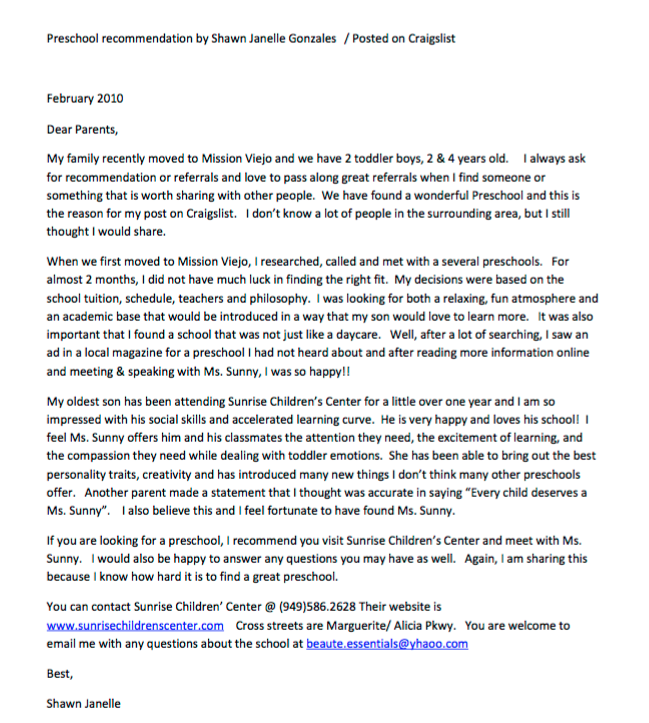 Preschool recommendation by Shawn Janelle Gonzales / Posted on Craigslist

February 2010

Dear Parents,

My family recently moved to Mission Viejo and we have 2 toddler boys, 2 & 4 years old. I always ask for recommendation or referrals and love to pass along great referrals when I find someone or something that is worth sharing with other people. We have found a wonderful Preschool and this is the reason for my post on Craigslist. I don't know a lot of people in the surrounding area, but I still thought I would share.

When we first moved to Mission Viejo, I researched, called and met with a several preschools. For almost 2 months, I did not have much luck in finding the right fit. My decisions were based on the school tuition, schedule, teachers and philosophy. I was looking for both a relaxing, fun atmosphere and an academic base that would be introduced in a way that my son would love to learn more. It was also important that I found a school that was not just like a daycare. Well, after a lot of searching, I saw an ad in a local magazine for a preschool I had not heard about and after reading more information online and meeting & speaking with Ms. Sunny, I was so happy!!

My oldest son has been attending Sunrise Children's Center for a little over one year and I am so impressed with his social skills and accelerated learning curve. He is very happy and loves his school! I feel Ms. Sunny offers him and his classmates the attention they need, the excitement of learning, and the compassion they need while dealing with toddler emotions. She has been able to bring out the best personality traits, creativity and has introduced many new things I don't think many other preschools offer. Another parent made a statement that I thought was accurate in saying "Every child deserves a Ms. Sunny". I also believe this and I feel fortunate to have found Ms. Sunny.

If you are looking for a preschool, I recommend you visit Sunrise Children's Center and meet with Ms. Sunny. I would also be happy to answer any questions you may have as well. Again, I am sharing this because I know how hard it is to find a great preschool.

You can contact Sunrise Children' Center @ (949)586.2628 Their website is www.sunrisechildrenscenter.com Cross streets are Marguerite/ Alicia Pkwy. You are welcome to email me with any questions about the school at beaute.essentials@yhaoo.com

Best,

Shawn Janelle